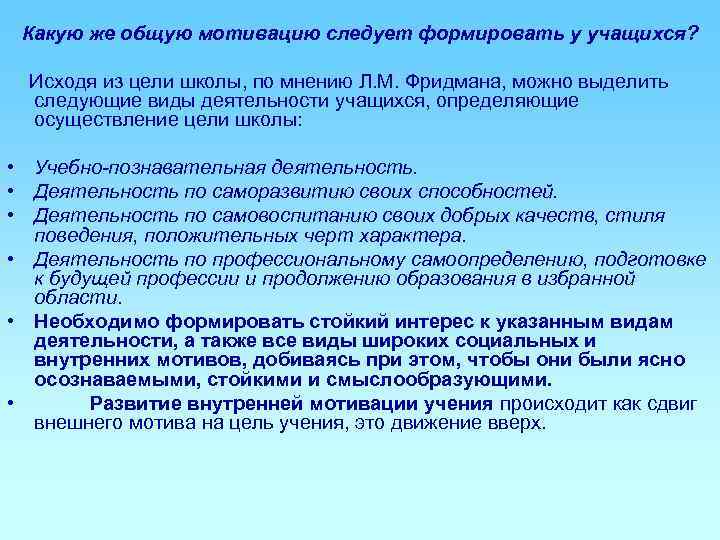 Какую же общую мотивацию следует формировать у учащихся?

Исходя из цели школы, по мнению Л.М. Фридмана, можно выделить следующие виды деятельности учащихся, определяющие осуществление цели школы:

• Учебно-познавательная деятельность.
• Деятельность по саморазвитию своих способностей.
• Деятельность по самовоспитанию своих добрых качеств, стиля поведения, положительных черт характера.
• Деятельность по профессиональному самоопределению, подготовке к будущей профессии и продолжению образования в избранной области.
• Необходимо формировать стойкий интерес к указанным видам деятельности, а также все виды широких социальных и внутренних мотивов, добиваясь при этом, чтобы они были ясно осознаваемыми, стойкими и смыслообразующими.
• Развитие внутренней мотивации учения происходит как сдвиг внешнего мотива на цель учения, это движение вверх.